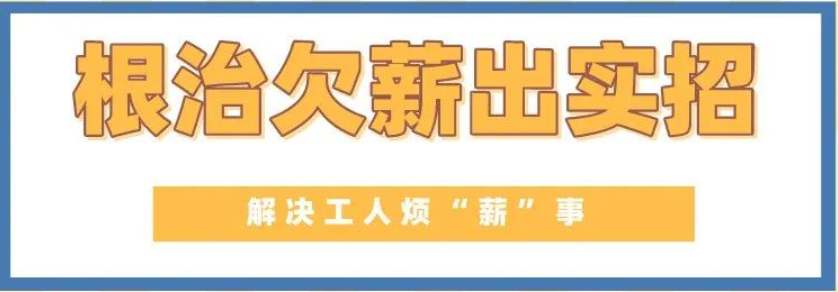 根治欠薪出实招

解决工人烦“薪”事